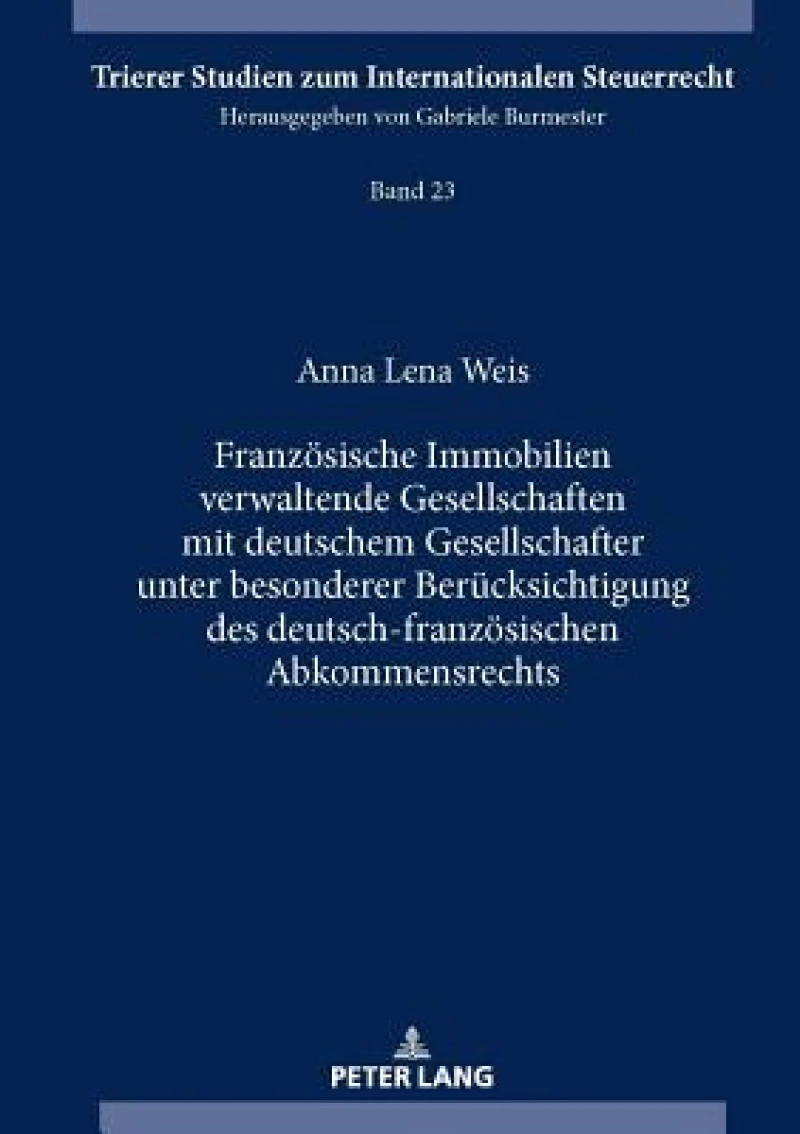 Trierer Studien zum Internationalen Steuerrecht
Herausgegeben von Gabriele Burmester

Band 23

Anna Lena Weis

Französische Immobilien verwaltende Gesellschaften mit deutschem Gesellschafter unter besonderer Berücksichtigung des deutsch-französischen Abkommensrechts

PETER LANG